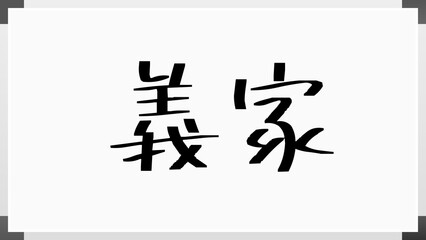 義家